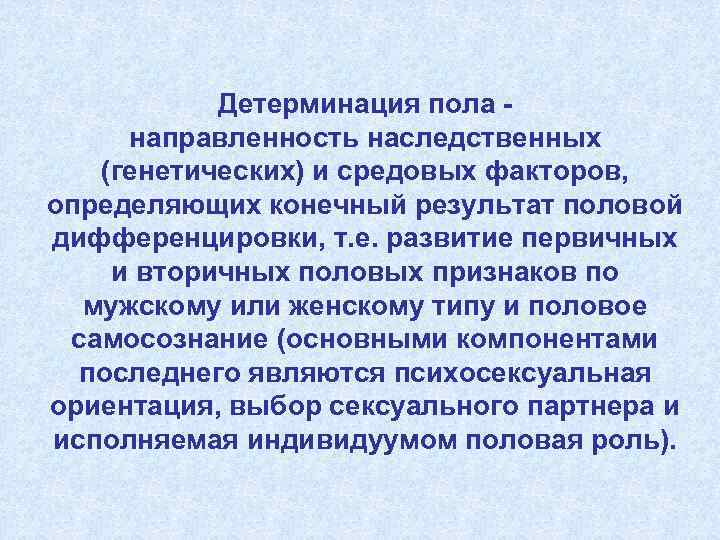 Детерминация пола - направленность наследственных (генетических) и средовых факторов, определяющих конечный результат половой дифференцировки, т.е. развитие первичных и вторичных половых признаков по мужскому или женскому типу и половое самосознание (основными компонентами последнего являются психосексуальная ориентация, выбор сексуального партнера и исполняемая индивидуумом половая роль).